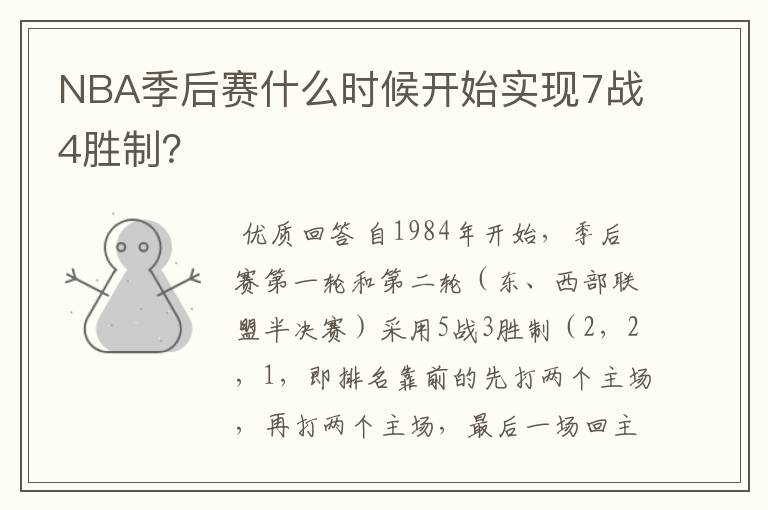 NBA季后赛什么时候开始实现7战4胜制？

优质回答 自1984年开始，季后赛第一轮和第二轮（东、西部联盟半决赛）采用5战3胜制（2，2，1，即排名靠前的先打两个主场，再打两个主场，最后一场回主